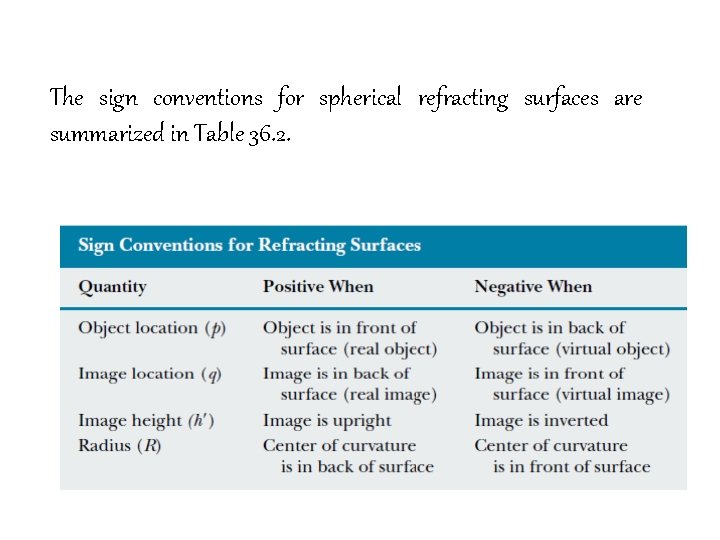 The sign conventions for spherical refracting surfaces are summarized in Table 36.2.

Sign Conventions for Refracting Surfaces

| Quantity | Positive When | Negative When |
|---|---|---|
| Object location ($p$) | Object is in front of surface (real object) | Object is in back of surface (virtual object) |
| Image location ($q$) | Image is in back of surface (real image) | Image is in front of surface (virtual image) |
| Image height ($h'$) | Image is upright | Image is inverted |
| Radius ($R$) | Center of curvature is in back of surface | Center of curvature is in front of surface |